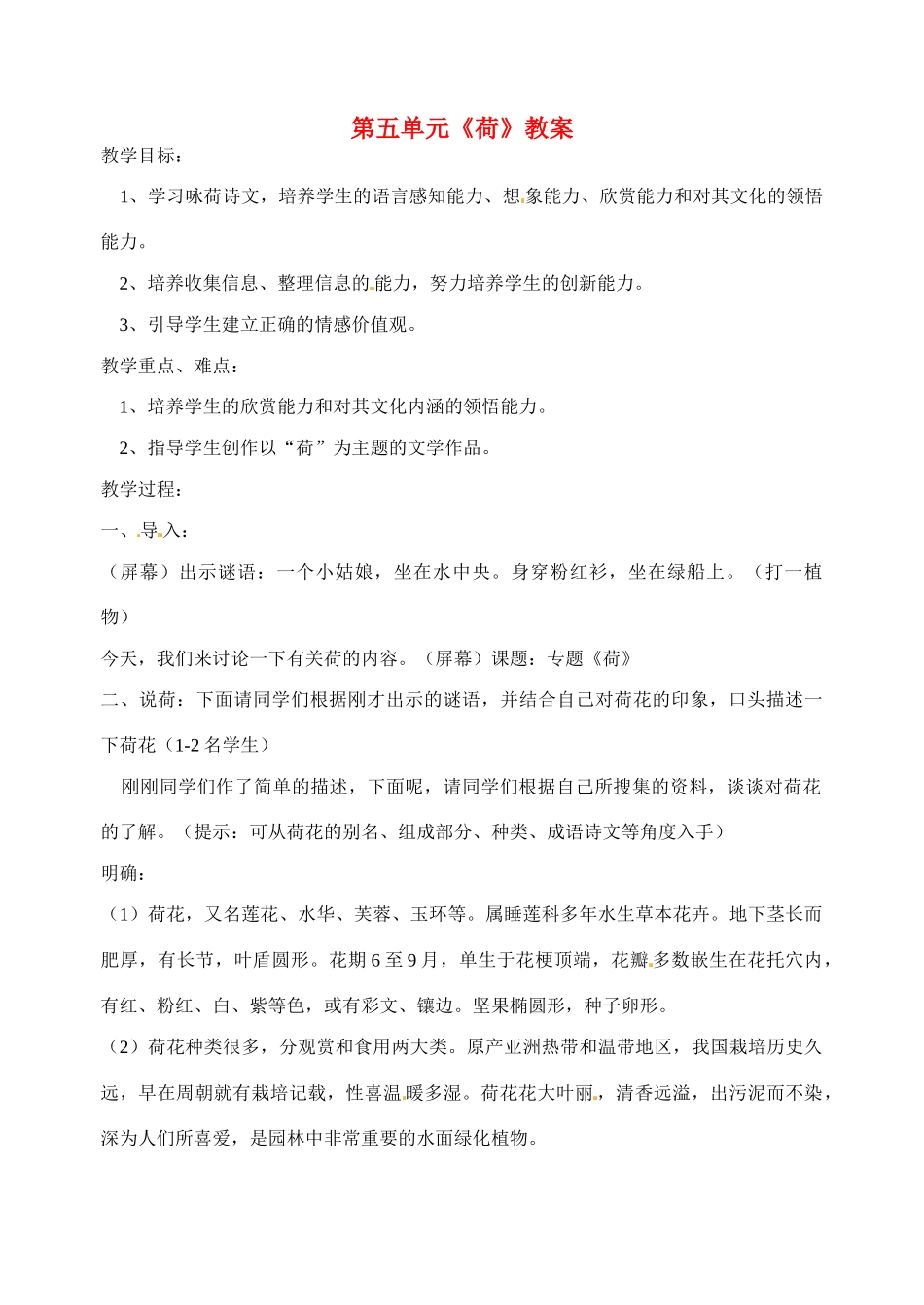 第五单元《荷》教案

教学目标：

1、学习咏荷诗文，培养学生的语言感知能力、想象能力、欣赏能力和对其文化的领悟能力。

2、培养收集信息、整理信息的能力，努力培养学生的创新能力。

3、引导学生建立正确的情感价值观。

教学重点、难点：

1、培养学生的欣赏能力和对其文化内涵的领悟能力。

2、指导学生创作以“荷”为主题的文学作品。

教学过程：

一、导入：

（屏幕）出示谜语：一个小姑娘，坐在水中央。身穿粉红衫，坐在绿船上。（打一植物）

今天，我们来讨论一下有关荷的内容。（屏幕）课题：专题《荷》

二、说荷：下面请同学们根据刚才出示的谜语，并结合自己对荷花的印象，口头描述一下荷花（1-2 名学生）

刚刚同学们作了简单的描述，下面呢，请同学们根据自己所搜集的资料，谈谈对荷花的了解。（提示：可从荷花的别名、组成部分、种类、成语诗文等角度入手）

明确：

（1）荷花，又名莲花、水华、芙蓉、玉环等。属睡莲科多年水生草本花卉。地下茎长而肥厚，有长节，叶盾圆形。花期 6 至 9 月，单生于花梗顶端，花瓣多数嵌生在花托穴内，有红、粉红、白、紫等色，或有彩文、镶边。坚果椭圆形，种子卵形。

（2）荷花种类很多，分观赏和食用两大类。原产亚洲热带和温带地区，我国栽培历史久远，早在周朝就有栽培记载，性喜温暖多湿。荷花花大叶丽，清香远溢，出污泥而不染，深为人们所喜爱，是园林中非常重要的水面绿化植物。